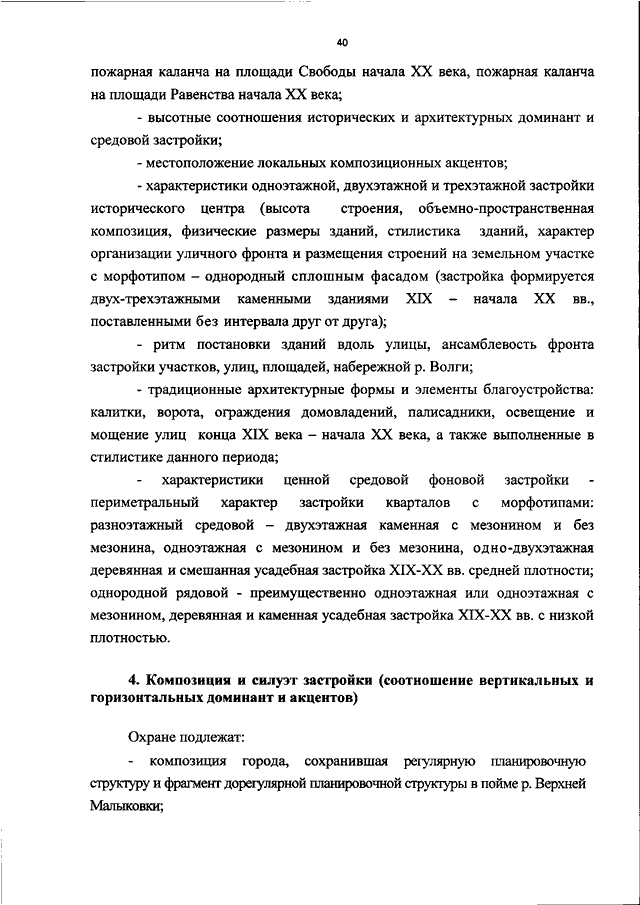 40

пожарная каланча на площади Свободы начала XX века, пожарная каланча на площади Равенства начала XX века;

- высотные соотношения исторических и архитектурных доминант и средовой застройки;

- местоположение локальных композиционных акцентов;

- характеристики одноэтажной, двухэтажной и трехэтажной застройки исторического центра (высота строения, объемно-пространственная композиция, физические размеры зданий, стилистика зданий, характер организации уличного фронта и размещения строений на земельном участке с морфотипом – однородный сплошным фасадом (застройка формируется двух-трехэтажными каменными зданиями XIX – начала XX вв., поставленными без интервала друг от друга);

- ритм постановки зданий вдоль улицы, ансамблевость фронта застройки участков, улиц, площадей, набережной р. Волги;

- традиционные архитектурные формы и элементы благоустройства: калитки, ворота, ограждения домовладений, палисадники, освещение и мощение улиц конца XIX века – начала XX века, а также выполненные в стилистике данного периода;

- характеристики ценной средовой фоновой застройки - периметральный характер застройки кварталов с морфотипами: разноэтажный средовой – двухэтажная каменная с мезонином и без мезонина, одноэтажная с мезонином и без мезонина, одно-двухэтажная деревянная и смешанная усадебная застройка XIX-XX вв. средней плотности; однородной рядовой - преимущественно одноэтажная или одноэтажная с мезонином, деревянная и каменная усадебная застройка XIX-XX вв. с низкой плотностью.

4. Композиция и силуэт застройки (соотношение вертикальных и горизонтальных доминант и акцентов)

Охране подлежат:

- композиция города, сохранившая регулярную планировочную структуру и фрагмент дорегулярной планировочной структуры в пойме р. Верхней Малыковки;